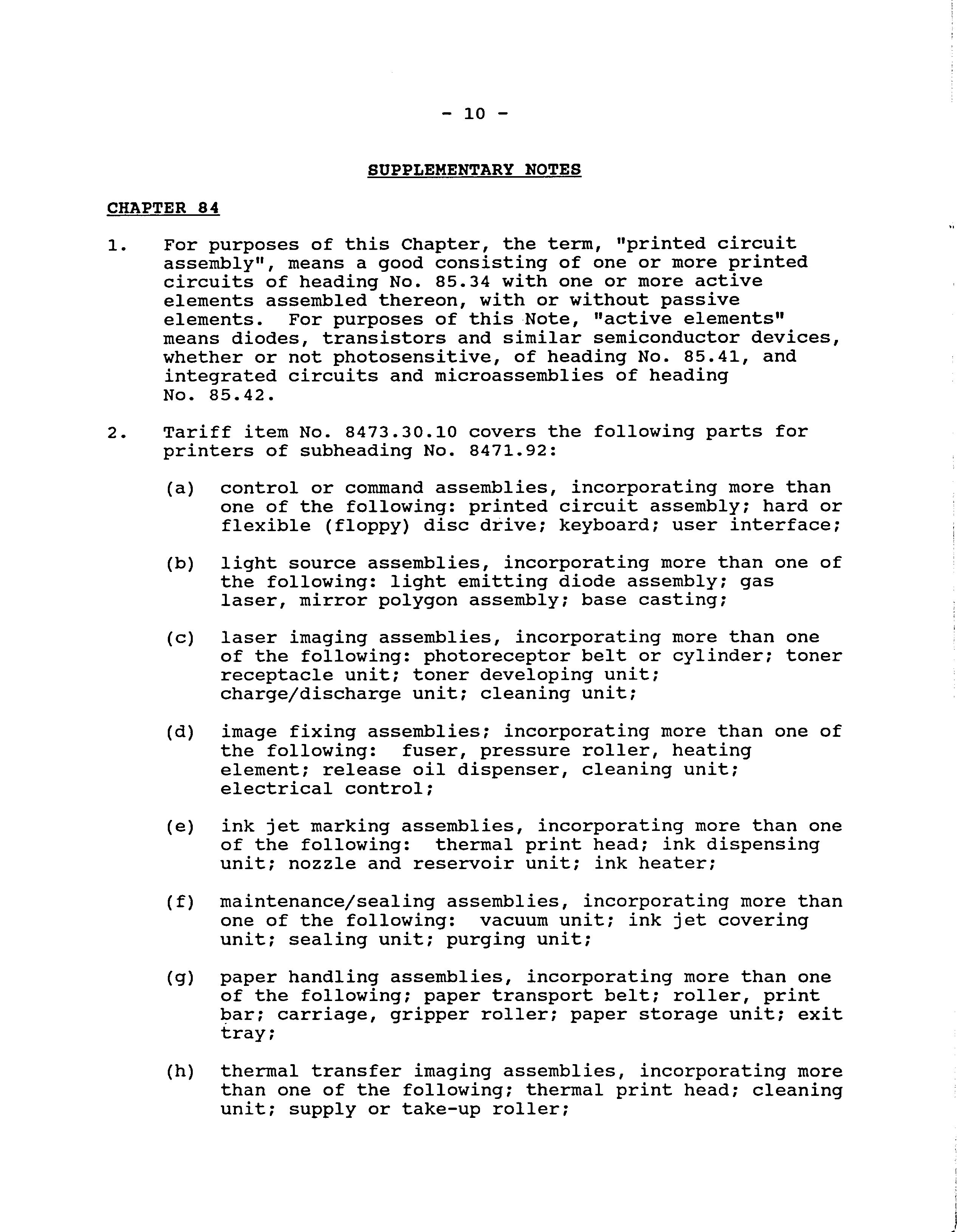 - 10 -

SUPPLEMENTARY NOTES

CHAPTER 84

1. For purposes of this Chapter, the term, "printed circuit assembly", means a good consisting of one or more printed circuits of heading No. 85.34 with one or more active elements assembled thereon, with or without passive elements. For purposes of this Note, "active elements" means diodes, transistors and similar semiconductor devices, whether or not photosensitive, of heading No. 85.41, and integrated circuits and microassemblies of heading No. 85.42.

2. Tariff item No. 8473.30.10 covers the following parts for printers of subheading No. 8471.92:

(a) control or command assemblies, incorporating more than one of the following: printed circuit assembly; hard or flexible (floppy) disc drive; keyboard; user interface;

(b) light source assemblies, incorporating more than one of the following: light emitting diode assembly; gas laser, mirror polygon assembly; base casting;

(c) laser imaging assemblies, incorporating more than one of the following: photoreceptor belt or cylinder; toner receptacle unit; toner developing unit; charge/discharge unit; cleaning unit;

(d) image fixing assemblies; incorporating more than one of the following: fuser, pressure roller, heating element; release oil dispenser, cleaning unit; electrical control;

(e) ink jet marking assemblies, incorporating more than one of the following: thermal print head; ink dispensing unit; nozzle and reservoir unit; ink heater;

(f) maintenance/sealing assemblies, incorporating more than one of the following: vacuum unit; ink jet covering unit; sealing unit; purging unit;

(g) paper handling assemblies, incorporating more than one of the following; paper transport belt; roller, print bar; carriage, gripper roller; paper storage unit; exit tray;

(h) thermal transfer imaging assemblies, incorporating more than one of the following; thermal print head; cleaning unit; supply or take-up roller;